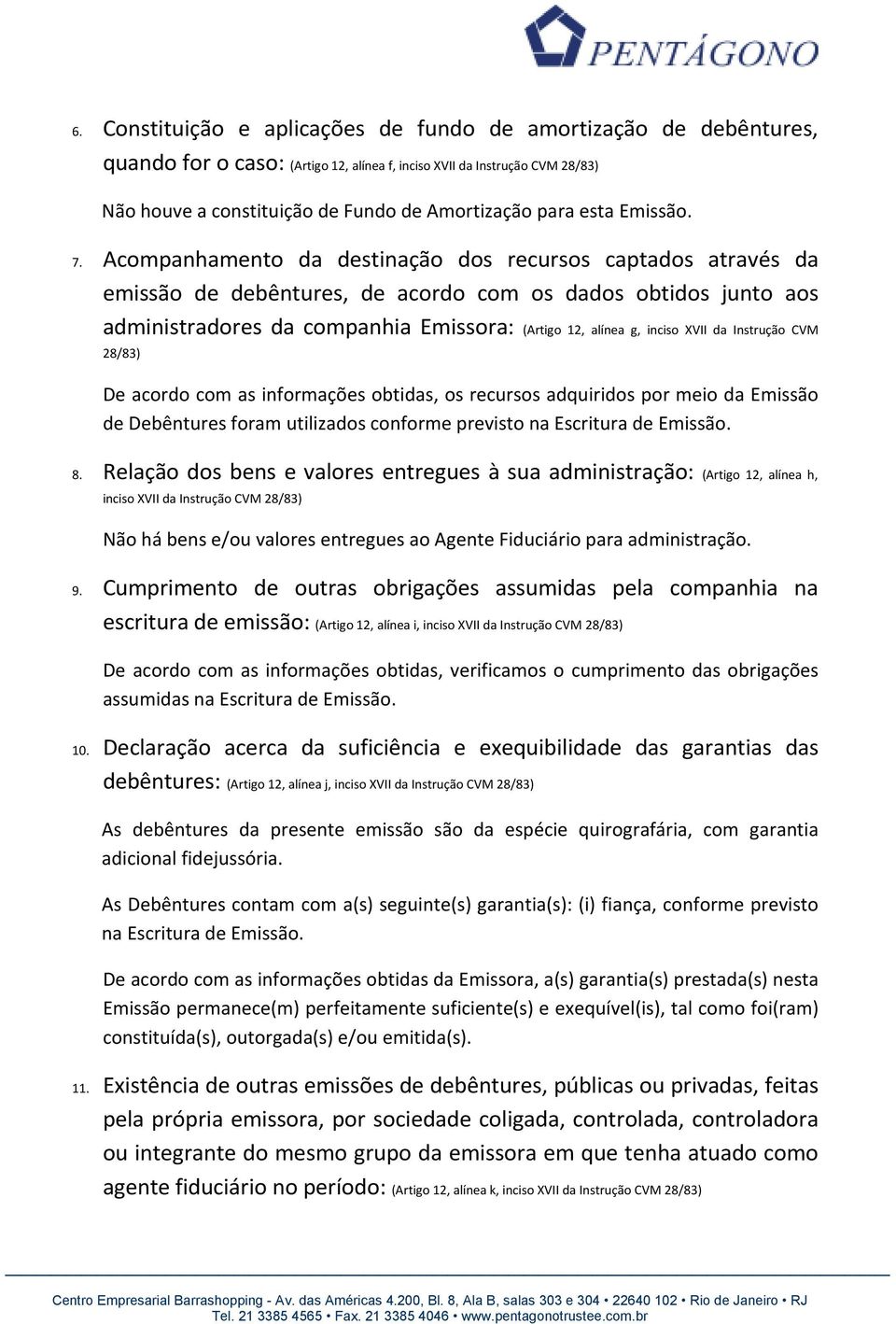 PENTÁGONO

6. Constituição e aplicações de fundo de amortização de debêntures, quando for o caso: (Artigo 12, alínea f, inciso XVII da Instrução CVM 28/83)

Não houve a constituição de Fundo de Amortização para esta Emissão.

7. Acompanhamento da destinação dos recursos captados através da emissão de debêntures, de acordo com os dados obtidos junto aos administradores da companhia Emissora: (Artigo 12, alínea g, inciso XVII da Instrução CVM 28/83)

De acordo com as informações obtidas, os recursos adquiridos por meio da Emissão de Debêntures foram utilizados conforme previsto na Escritura de Emissão.

8. Relação dos bens e valores entregues à sua administração: (Artigo 12, alínea h, inciso XVII da Instrução CVM 28/83)

Não há bens e/ou valores entregues ao Agente Fiduciário para administração.

9. Cumprimento de outras obrigações assumidas pela companhia na escritura de emissão: (Artigo 12, alínea i, inciso XVII da Instrução CVM 28/83)

De acordo com as informações obtidas, verificamos o cumprimento das obrigações assumidas na Escritura de Emissão.

10. Declaração acerca da suficiência e exequibilidade das garantias das debêntures: (Artigo 12, alínea j, inciso XVII da Instrução CVM 28/83)

As debêntures da presente emissão são da espécie quirografária, com garantia adicional fidejussória.

As Debêntures contam com a(s) seguinte(s) garantia(s): (i) fiança, conforme previsto na Escritura de Emissão.

De acordo com as informações obtidas da Emissora, a(s) garantia(s) prestada(s) nesta Emissão permanece(m) perfeitamente suficiente(s) e exequível(is), tal como foi(ram) constituída(s), outorgada(s) e/ou emitida(s).

11. Existência de outras emissões de debêntures, públicas ou privadas, feitas pela própria emissora, por sociedade coligada, controlada, controladora ou integrante do mesmo grupo da emissora em que tenha atuado como agente fiduciário no período: (Artigo 12, alínea k, inciso XVII da Instrução CVM 28/83)

Centro Empresarial Barrashopping - Av. das Américas 4.200, Bl. 8, Ala B, salas 303 e 304 • 22640 102 • Rio de Janeiro • RJ
Tel. 21 3385 4565 • Fax. 21 3385 4046 • www.pentagonotrustee.com.br